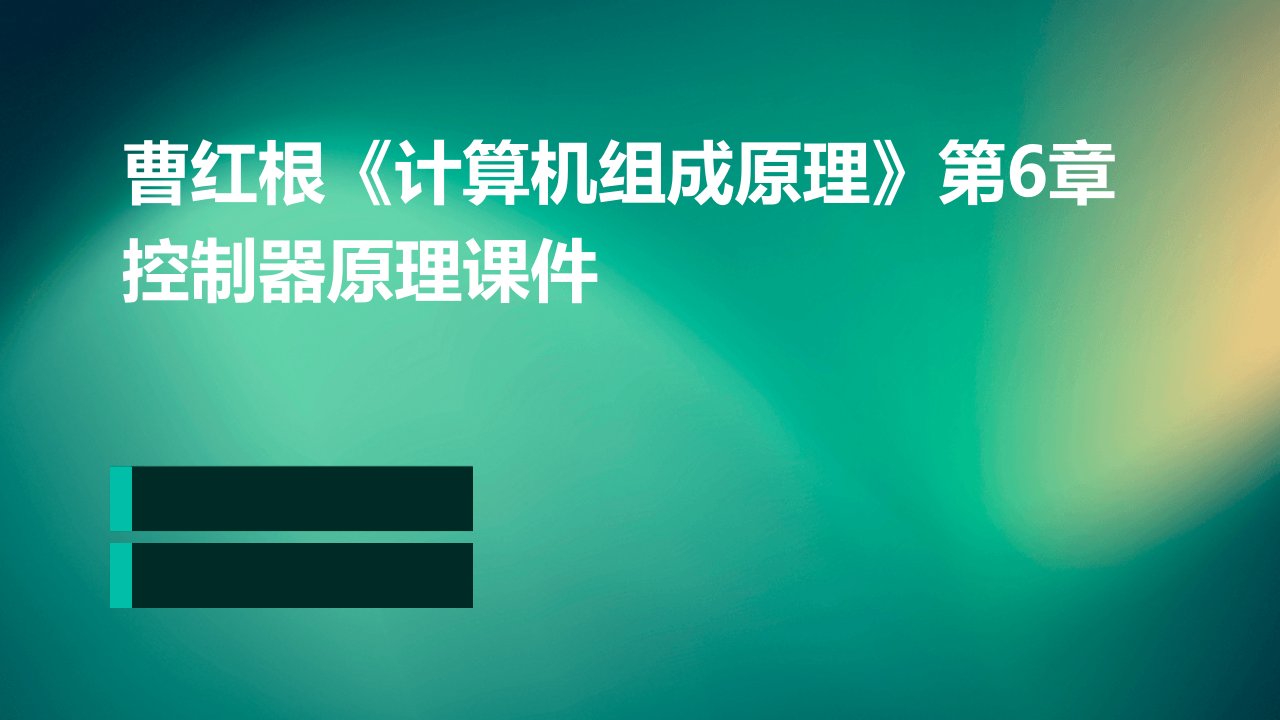 曹红根《计算机组成原理》第6章控制器原理课件